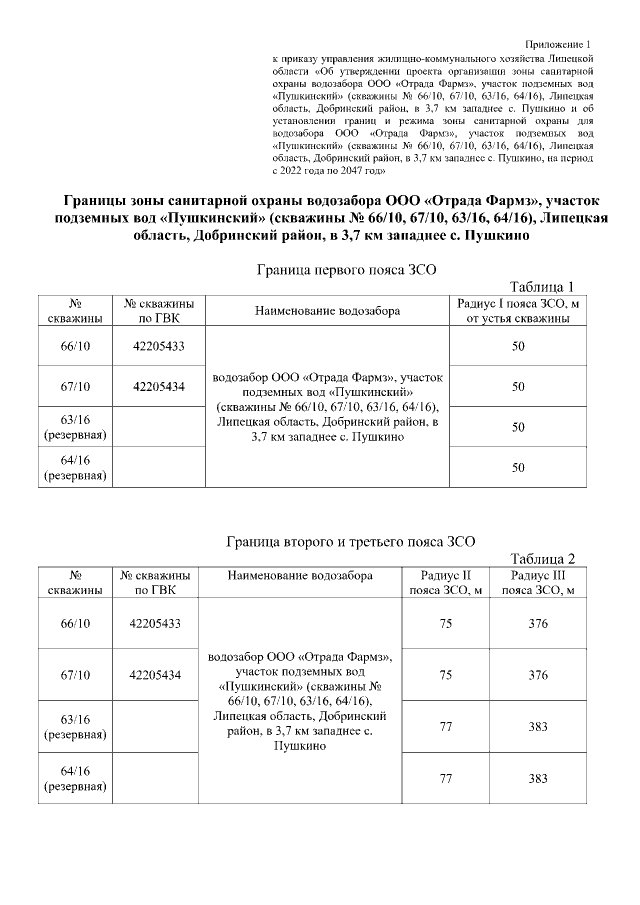 Приложение 1
к приказу управления жилищно-коммунального хозяйства Липецкой области «Об утверждении проекта организации зоны санитарной охраны водозабора ООО «Отрада Фармз», участок подземных вод «Пушкинский» (скважины № 66/10, 67/10, 63/16, 64/16), Липецкая область, Добринский район, в 3,7 км западнее с. Пушкино и об установлении границ и режима зоны санитарной охраны для водозабора ООО «Отрада Фармз», участок подземных вод «Пушкинский» (скважины № 66/10, 67/10, 63/16, 64/16), Липецкая область, Добринский район, в 3,7 км западнее с. Пушкино, на период с 2022 года по 2047 год»

Границы зоны санитарной охраны водозабора ООО «Отрада Фармз», участок подземных вод «Пушкинский» (скважины № 66/10, 67/10, 63/16, 64/16), Липецкая область, Добринский район, в 3,7 км западнее с. Пушкино

Граница первого пояса ЗСО

Таблица 1

| № скважины | № скважины по ГВК | Наименование водозабора | Радиус I пояса ЗСО, м от устья скважины |
|---|---|---|---|
| 66/10 | 42205433 | водозабор ООО «Отрада Фармз», участок подземных вод «Пушкинский» (скважины № 66/10, 67/10, 63/16, 64/16), Липецкая область, Добринский район, в 3,7 км западнее с. Пушкино | 50 |
| 67/10 | 42205434 | | 50 |
| 63/16 (резервная) | | | 50 |
| 64/16 (резервная) | | | 50 |

Граница второго и третьего пояса ЗСО

Таблица 2

| № скважины | № скважины по ГВК | Наименование водозабора | Радиус II пояса ЗСО, м | Радиус III пояса ЗСО, м |
|---|---|---|---|---|
| 66/10 | 42205433 | водозабор ООО «Отрада Фармз», участок подземных вод «Пушкинский» (скважины № 66/10, 67/10, 63/16, 64/16), Липецкая область, Добринский район, в 3,7 км западнее с. Пушкино | 75 | 376 |
| 67/10 | 42205434 | | 75 | 376 |
| 63/16 (резервная) | | | 77 | 383 |
| 64/16 (резервная) | | | 77 | 383 |